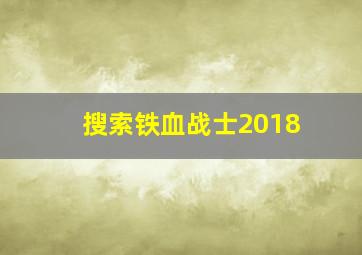 搜索铁血战士2018